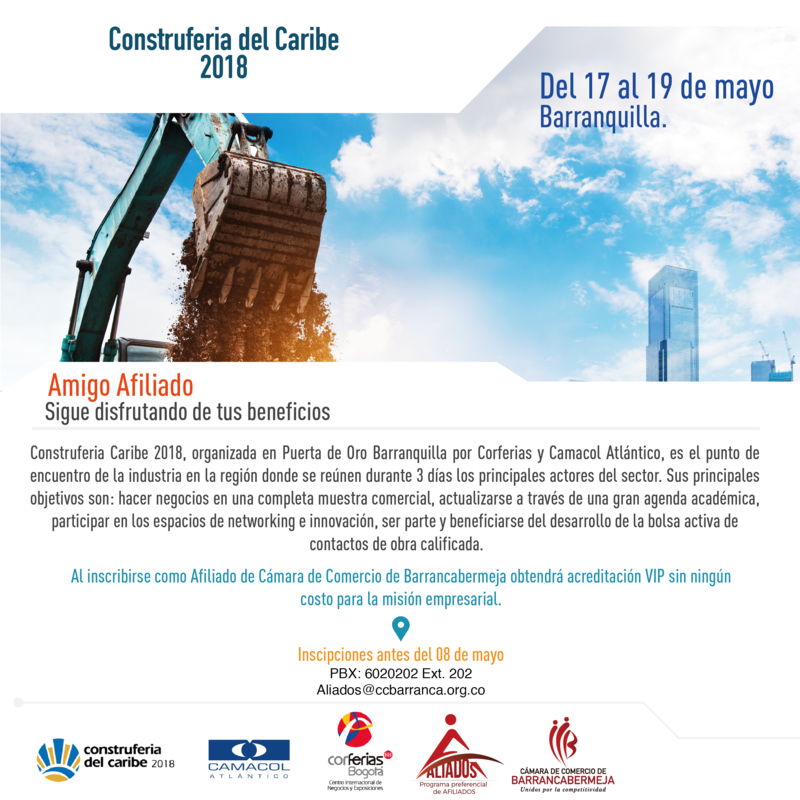 Construferia del Caribe 2018

Del 17 al 19 de mayo
Barranquilla.

Amigo Afiliado
Sigue disfrutando de tus beneficios

Construferia Caribe 2018, organizada en Puerta de Oro Barranquilla por Corferias y Camacol Atlántico, es el punto de encuentro de la industria en la región donde se reúnen durante 3 días los principales actores del sector. Sus principales objetivos son: hacer negocios en una completa muestra comercial, actualizarse a través de una gran agenda académica, participar en los espacios de networking e innovación, ser parte y beneficiarse del desarrollo de la bolsa activa de contactos de obra calificada.

Al inscribirse como Afiliado de Cámara de Comercio de Barrancabermeja obtendrá acreditación VIP sin ningún costo para la misión empresarial.

Inscipciones antes del 08 de mayo
PBX: 6020202 Ext. 202
Aliados@ccbarranca.org.co

construferia del caribe 2018

CAMACOL ATLÁNTICO

corferias Bogotá
Centro Internacional de Negocios y Exposiciones

ALIADOS
Programa preferencial de AFILIADOS

CÁMARA DE COMERCIO DE BARRANCABERMEJA
Unidos por la competitividad